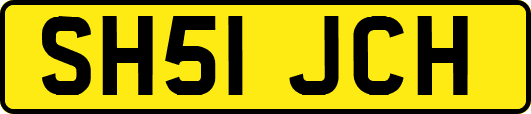 SH51 JCH